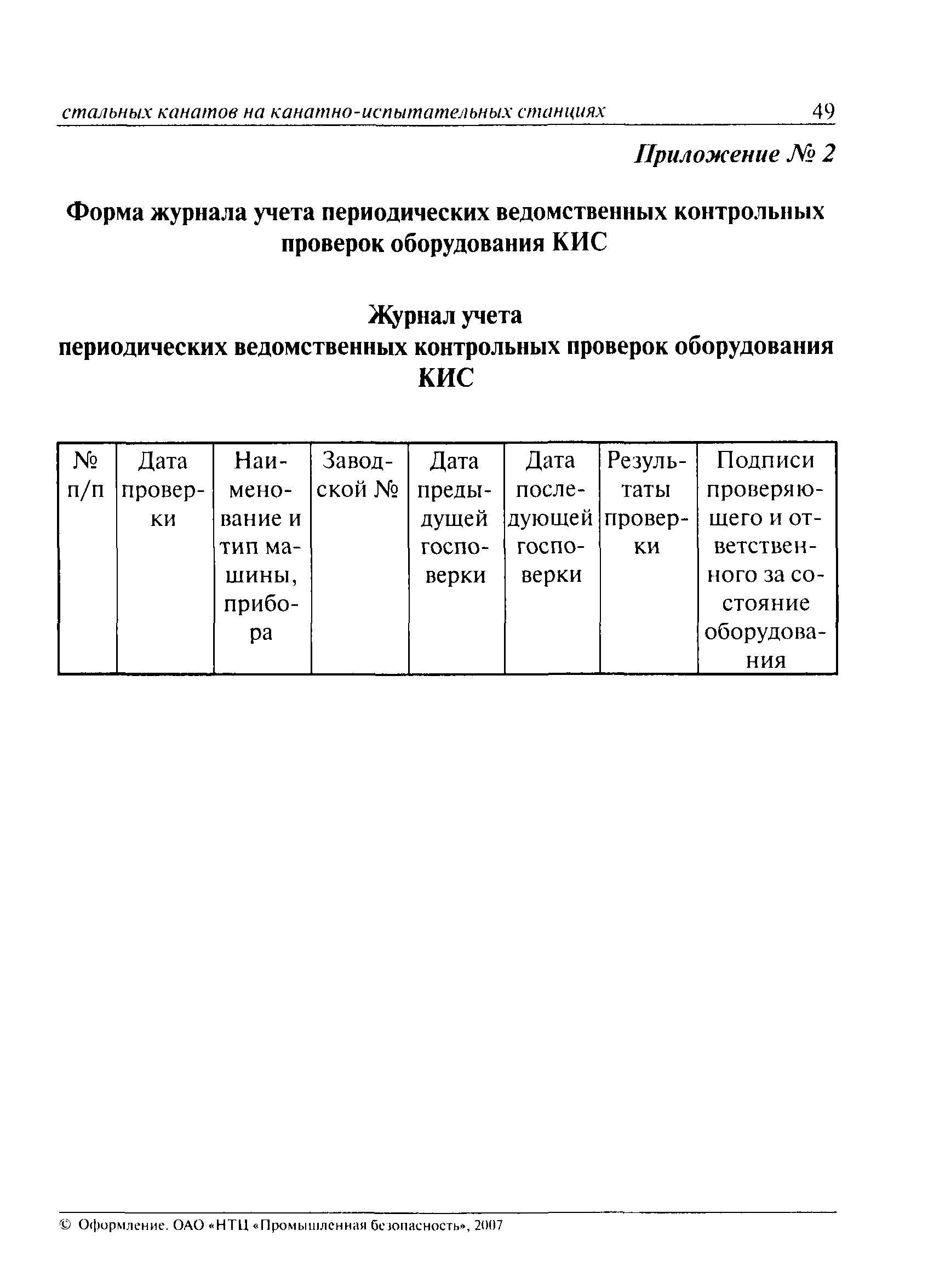 стальных канатов на канатно-испытательных станциях 49

Приложение № 2

Форма журнала учета периодических ведомственных контрольных проверок оборудования КИС

Журнал учета
периодических ведомственных контрольных проверок оборудования КИС

| № п/п | Дата проверки | Наименование и тип машины, прибора | Заводской № | Дата предыдущей госповерки | Дата последующей госповерки | Результаты проверки | Подписи проверяющего и ответственного за состояние оборудования |
|---|---|---|---|---|---|---|---|

© Оформление. ОАО «НТЦ «Промышленная безопасность», 2007